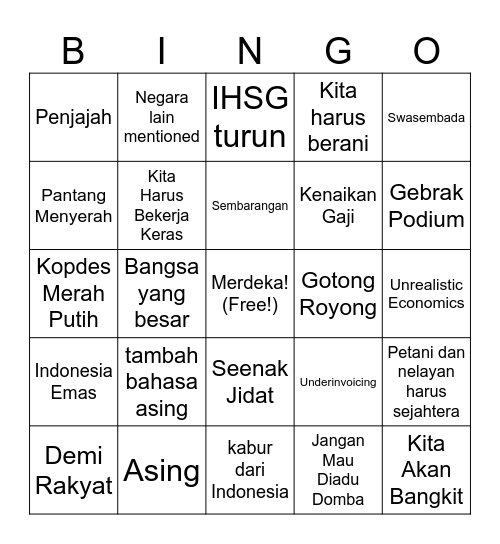 | B | I | N | G | O |
|---|---|---|---|---|
| Penjajah | Negara lain mentioned | IHSG turun | Kita harus berani | Swasembada |
| Pantang Menyerah | Kita Harus Bekerja Keras | Sembarangan | Kenaikan Gaji | Gebrak Podium |
| Kopdes Merah Putih | Bangsa yang besar | Merdeka! (Free!) | Gotong Royong | Unrealistic Economics |
| Indonesia Emas | tambah bahasa asing | Seenak Jidat | Underinvoicing | Petani dan nelayan harus sejahtera |
| Demi Rakyat | Asing | kabur dari Indonesia | Jangan Mau Diadu Domba | Kita Akan Bangkit |